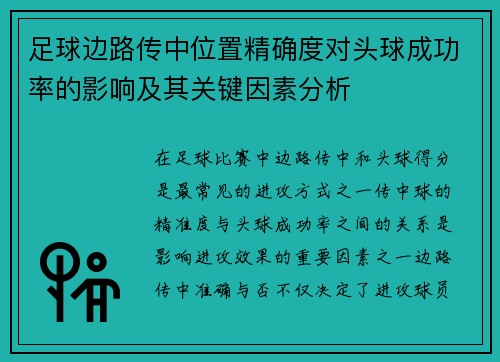 足球边路传中位置精确度对头球成功率的影响及其关键因素分析

在足球比赛中边路传中和头球得分是最常见的进攻方式之一传中球的精准度与头球成功率之间的关系是影响进攻效果的重要因素之一边路传中准确与否不仅决定了进攻球员